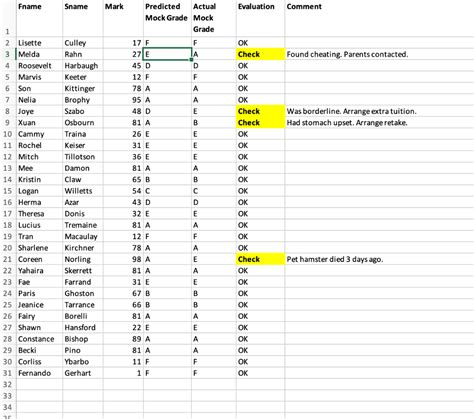 |  | Fname | Sname | Mark | Predicted Mock Grade | Actual Mock Grade | Evaluation | Comment |
|---|---|---|---|---|---|---|---|
| 1 |  |  |  |  |  |  |  |
| 2 | Lisette | Culley | 17 | F | F | OK |  |
| 3 | Melda | Rahn | 27 | E | A | Check | Found cheating. Parents contacted. |
| 4 | Roosevelt | Harbaugh | 45 | D | D | OK |  |
| 5 | Marvis | Keeter | 12 | F | F | OK |  |
| 6 | Son | Kittinger | 78 | A | A | OK |  |
| 7 | Nelia | Brophy | 95 | A | A | OK |  |
| 8 | Joye | Szabo | 48 | D | E | Check | Was borderline. Arrange extra tuition. |
| 9 | Xuan | Osbourn | 81 | A | B | Check | Had stomach upset. Arrange retake. |
| 10 | Cammy | Traina | 26 | E | E | OK |  |
| 11 | Rochel | Keiser | 31 | E | E | OK |  |
| 12 | Mitch | Tillotson | 36 | E | E | OK |  |
| 13 | Mee | Damon | 81 | A | A | OK |  |
| 14 | Kristin | Claw | 65 | B | B | OK |  |
| 15 | Logan | Willetts | 54 | C | C | OK |  |
| 16 | Herma | Azar | 43 | D | D | OK |  |
| 17 | Theresa | Donis | 32 | E | E | OK |  |
| 18 | Lucius | Tremaine | 81 | A | A | OK |  |
| 19 | Tran | Macaulay | 12 | F | F | OK |  |
| 20 | Sharlene | Kirchner | 78 | A | A | OK |  |
| 21 | Coreen | Norling | 98 | A | E | Check | Pet hamster died 3 days ago. |
| 22 | Yahaira | Skerrett | 81 | A | A | OK |  |
| 23 | Fae | Farrand | 31 | E | E | OK |  |
| 24 | Paris | Ghoston | 67 | B | B | OK |  |
| 25 | Jeanice | Tarrance | 66 | B | B | OK |  |
| 26 | Fairy | Borelli | 81 | A | A | OK |  |
| 27 | Shawn | Hansford | 22 | E | E | OK |  |
| 28 | Constance | Bishop | 89 | A | A | OK |  |
| 29 | Becki | Pino | 81 | A | A | OK |  |
| 30 | Corliss | Ybarbo | 11 | F | F | OK |  |
| 31 | Fernando | Gerhart | 1 | F | F | OK |  |
| 32 |  |  |  |  |  |  |  |
| 33 |  |  |  |  |  |  |  |
| 34 |  |  |  |  |  |  |  |